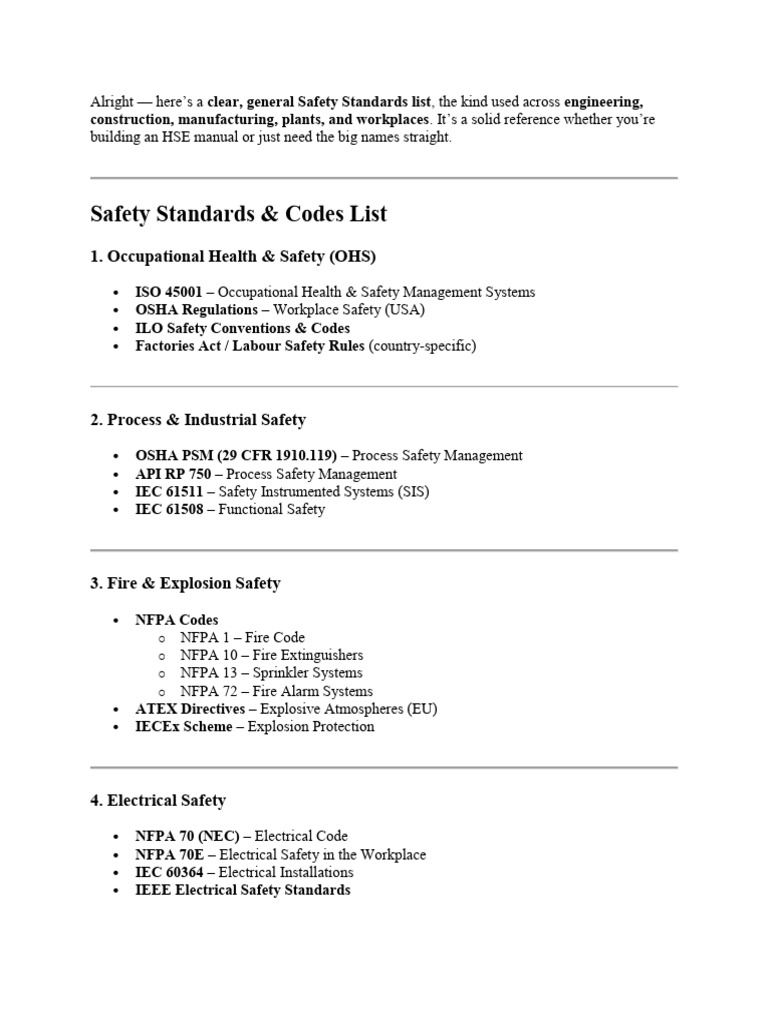 Alright — here's a clear, general Safety Standards list, the kind used across engineering, construction, manufacturing, plants, and workplaces. It's a solid reference whether you're building an HSE manual or just need the big names straight.

Safety Standards & Codes List

1. Occupational Health & Safety (OHS)

• ISO 45001 – Occupational Health & Safety Management Systems
• OSHA Regulations – Workplace Safety (USA)
• ILO Safety Conventions & Codes
• Factories Act / Labour Safety Rules (country-specific)

2. Process & Industrial Safety

• OSHA PSM (29 CFR 1910.119) – Process Safety Management
• API RP 750 – Process Safety Management
• IEC 61511 – Safety Instrumented Systems (SIS)
• IEC 61508 – Functional Safety

3. Fire & Explosion Safety

• NFPA Codes
o NFPA 1 – Fire Code
o NFPA 10 – Fire Extinguishers
o NFPA 13 – Sprinkler Systems
o NFPA 72 – Fire Alarm Systems
• ATEX Directives – Explosive Atmospheres (EU)
• IECEx Scheme – Explosion Protection

4. Electrical Safety

• NFPA 70 (NEC) – Electrical Code
• NFPA 70E – Electrical Safety in the Workplace
• IEC 60364 – Electrical Installations
• IEEE Electrical Safety Standards